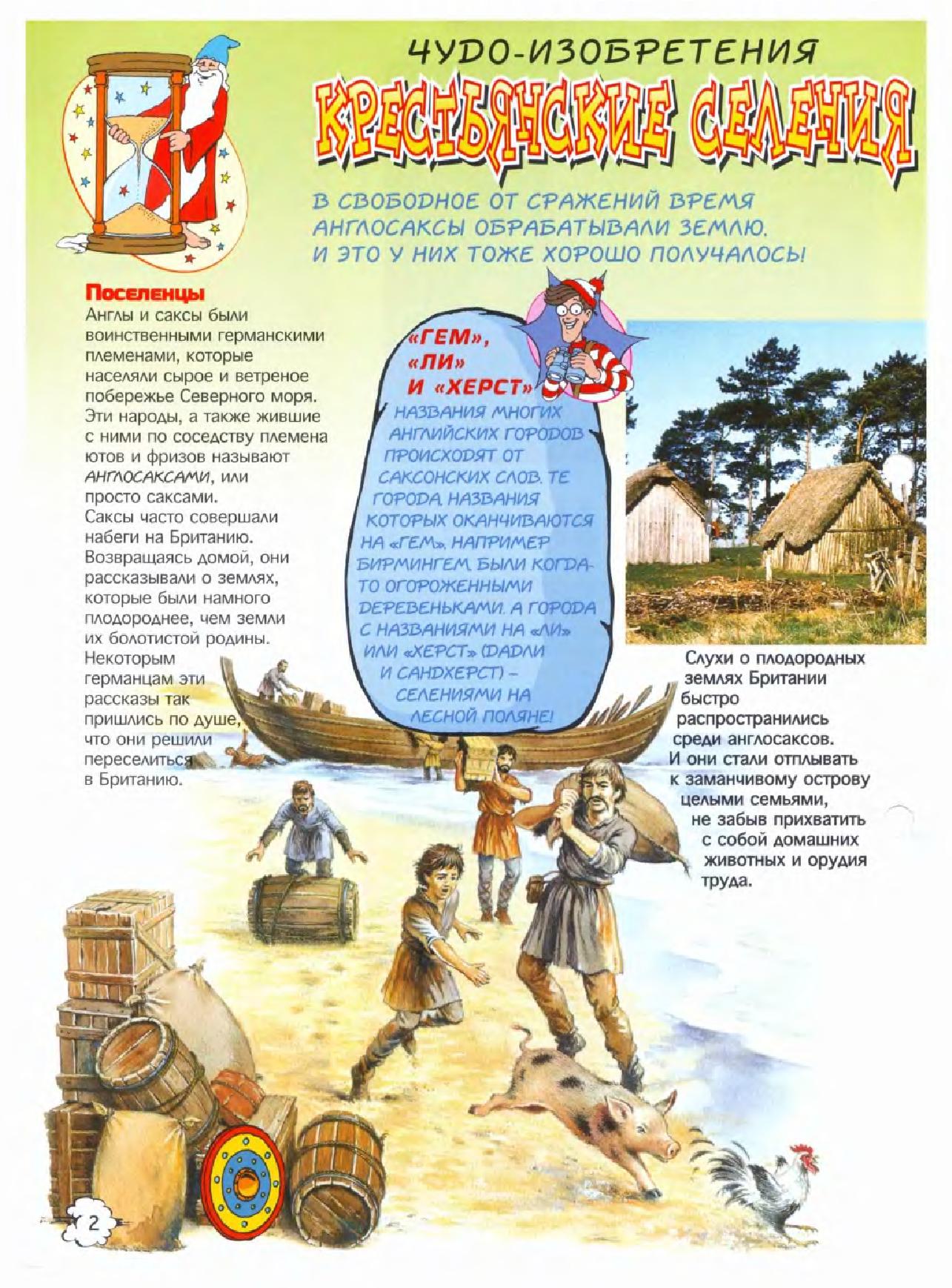 ЧУДО-ИЗОБРЕТЕНИЯ
КРЕСТЬЯНСКИЕ СЕЛЕНИЯ

В СВОБОДНОЕ ОТ СРАЖЕНИЙ ВРЕМЯ АНГЛОСАКСЫ ОБРАБАТЫВАЛИ ЗЕМЛЮ. И ЭТО У НИХ ТОЖЕ ХОРОШО ПОЛУЧАЛОСЬ!

Поселенцы
Англы и саксы были воинственными германскими племенами, которые населяли сырое и ветреное побережье Северного моря. Эти народы, а также жившие с ними по соседству племена ютов и фризов называют АНГЛОСАКСАМИ, или просто саксами. Саксы часто совершали набеги на Британию. Возвращаясь домой, они рассказывали о землях, которые были намного плодороднее, чем земли их болотистой родины. Некоторым германцам эти рассказы так пришлись по душе, что они решили переселиться в Британию.

«ГЕМ», «ЛИ» И «ХЕРСТ»
НАЗВАНИЯ МНОГИХ АНГЛИЙСКИХ ГОРОДОВ ПРОИСХОДЯТ ОТ САКСОНСКИХ СЛОВ. ТЕ ГОРОДА, НАЗВАНИЯ КОТОРЫХ ОКАНЧИВАЮТСЯ НА «ГЕМ», НАПРИМЕР БИРМИНГЕМ, БЫЛИ КОГДА-ТО ОГОРОЖЕННЫМИ ДЕРЕВЕНЬКАМИ. А ГОРОДА С НАЗВАНИЯМИ НА «ЛИ» ИЛИ «ХЕРСТ» (ДАДЛИ И САНДХЕРСТ) – СЕЛЕНИЯМИ НА ЛЕСНОЙ ПОЛЯНЕ!

Слухи о плодородных землях Британии быстро распространились среди англосаксов. И они стали отплывать к заманчивому острову целыми семьями, не забыв прихватить с собой домашних животных и орудия труда.

2